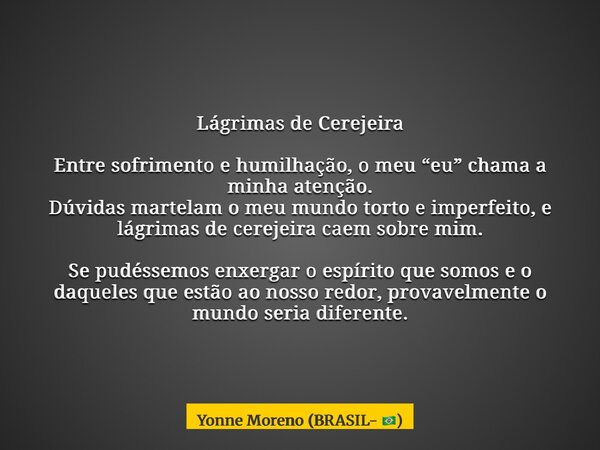 Lágrimas de Cerejeira

Entre sofrimento e humilhação, o meu “eu” chama a minha atenção.
Dúvidas martelam o meu mundo torto e imperfeito, e lágrimas de cerejeira caem sobre mim.

Se pudéssemos enxergar o espírito que somos e o daqueles que estão ao nosso redor, provavelmente o mundo seria diferente.

Yonne Moreno (BRASIL- 🇧🇷)